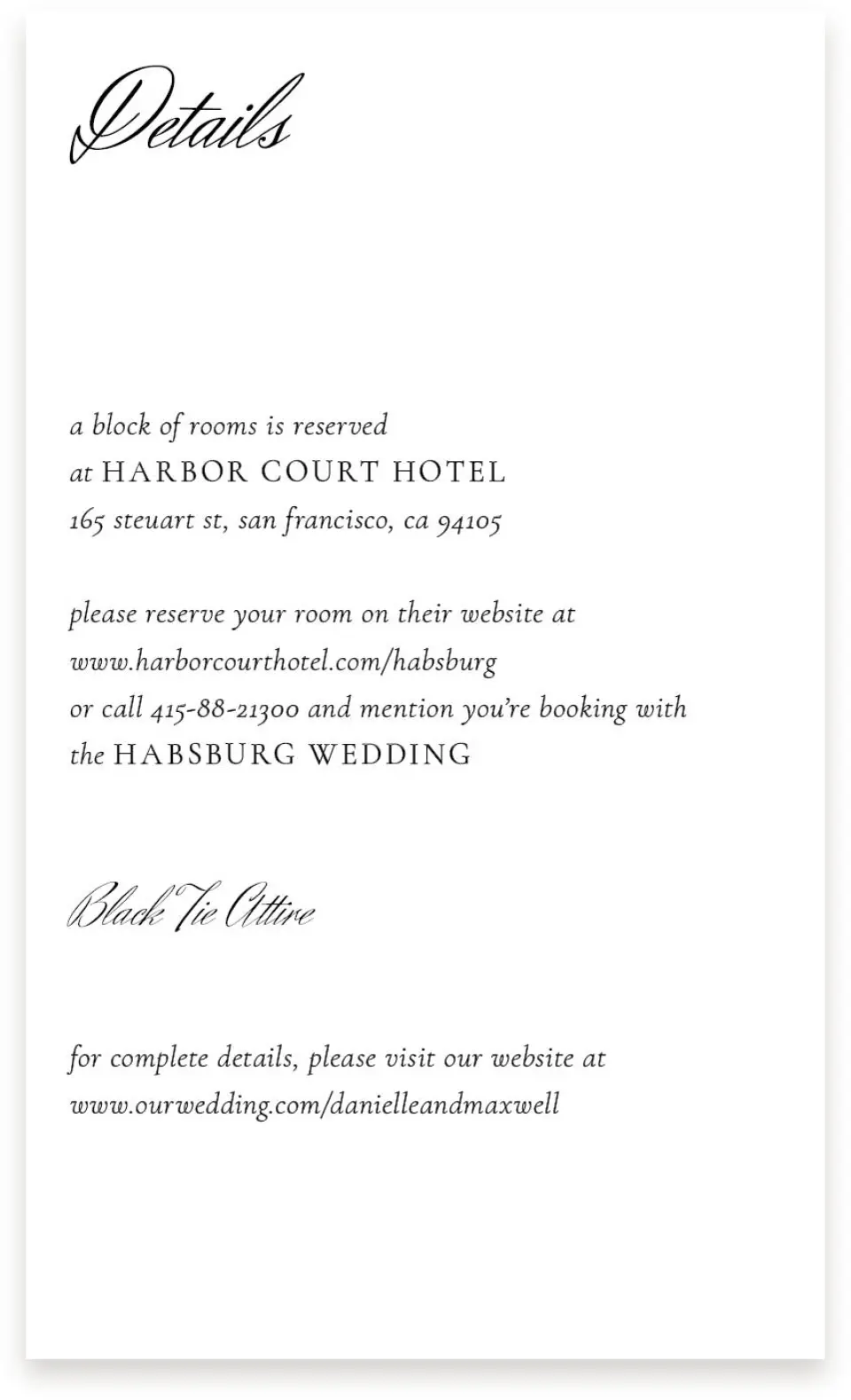 Details

a block of rooms is reserved
at HARBOR COURT HOTEL
165 steuart st, san francisco, ca 94105

please reserve your room on their website at
www.harborcourthotel.com/habsburg
or call 415-88-21300 and mention you're booking with
the HABSBURG WEDDING

Black Tie Attire

for complete details, please visit our website at
www.ourwedding.com/danielleandmaxwell